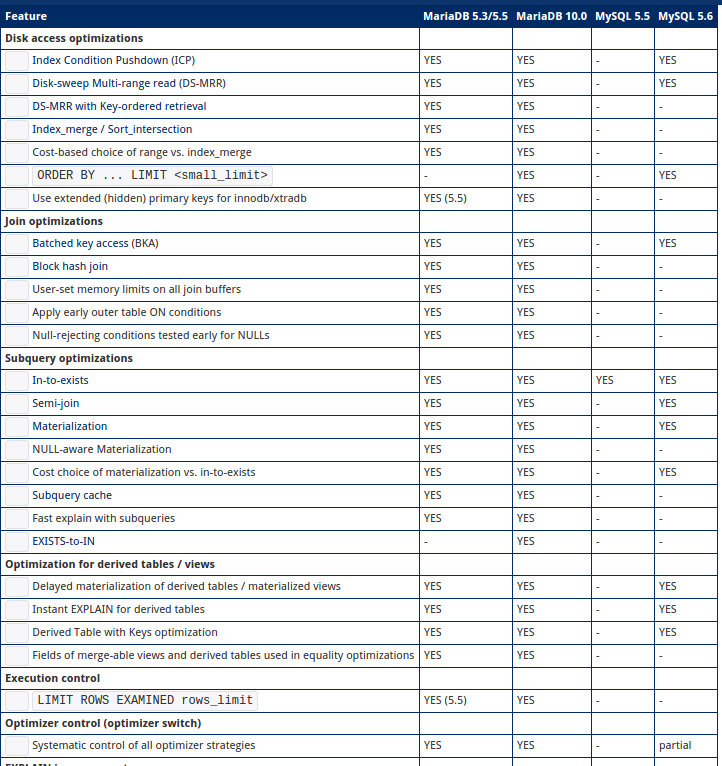 | Feature | MariaDB 5.3/5.5 | MariaDB 10.0 | MySQL 5.5 | MySQL 5.6 |
|---|---|---|---|---|
| **Disk access optimizations** | | | | |
| Index Condition Pushdown (ICP) | YES | YES | - | YES |
| Disk-sweep Multi-range read (DS-MRR) | YES | YES | - | YES |
| DS-MRR with Key-ordered retrieval | YES | YES | - | - |
| Index_merge / Sort_intersection | YES | YES | - | - |
| Cost-based choice of range vs. index_merge | YES | YES | - | - |
| ORDER BY ... LIMIT <small_limit> | - | YES | - | YES |
| Use extended (hidden) primary keys for innodb/xtradb | YES (5.5) | YES | - | - |
| **Join optimizations** | | | | |
| Batched key access (BKA) | YES | YES | - | YES |
| Block hash join | YES | YES | - | - |
| User-set memory limits on all join buffers | YES | YES | - | - |
| Apply early outer table ON conditions | YES | YES | - | - |
| Null-rejecting conditions tested early for NULLs | YES | YES | - | - |
| **Subquery optimizations** | | | | |
| In-to-exists | YES | YES | YES | YES |
| Semi-join | YES | YES | - | YES |
| Materialization | YES | YES | - | YES |
| NULL-aware Materialization | YES | YES | - | - |
| Cost choice of materialization vs. in-to-exists | YES | YES | - | YES |
| Subquery cache | YES | YES | - | - |
| Fast explain with subqueries | YES | YES | - | - |
| EXISTS-to-IN | - | YES | - | - |
| **Optimization for derived tables / views** | | | | |
| Delayed materialization of derived tables / materialized views | YES | YES | - | YES |
| Instant EXPLAIN for derived tables | YES | YES | - | YES |
| Derived Table with Keys optimization | YES | YES | - | YES |
| Fields of merge-able views and derived tables used in equality optimizations | YES | YES | - | - |
| **Execution control** | | | | |
| LIMIT ROWS EXAMINED rows_limit | YES (5.5) | YES | - | - |
| **Optimizer control (optimizer switch)** | | | | |
| Systematic control of all optimizer strategies | YES | YES | - | partial |